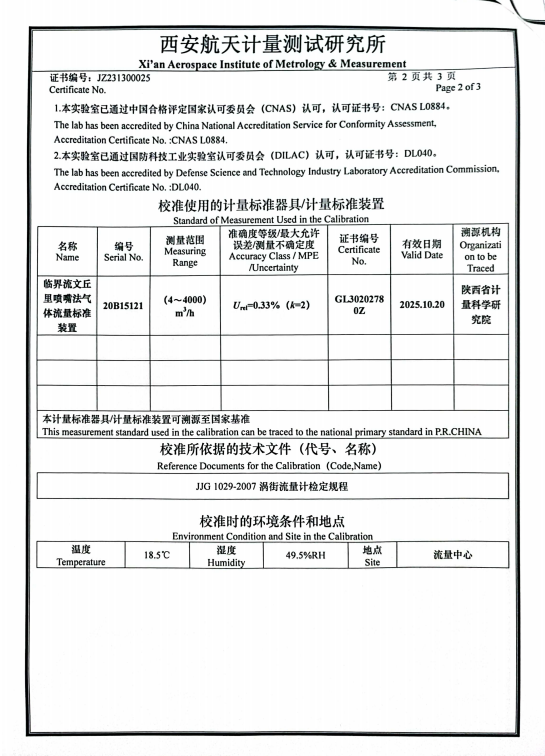 西安航天计量测试研究所
Xi'an Aerospace Institute of Metrology & Measurement

证书编号：JZ231300025
Certificate No.

第 2 页 共 3 页
Page 2 of 3

1.本实验室已通过中国合格评定国家认可委员会（CNAS）认可，认可证书号：CNAS L0884。
The lab has been accredited by China National Accreditation Service for Conformity Assessment, Accreditation Certificate No. :CNAS L0884.

2.本实验室已通过国防科技工业实验室认可委员会（DILAC）认可，认可证书号：DL040。
The lab has been accredited by Defense Science and Technology Industry Laboratory Accreditation Commission, Accreditation Certificate No. :DL040.

校准使用的计量标准器具/计量标准装置
Standard of Measurement Used in the Calibration

| 名称 Name | 编号 Serial No. | 测量范围 Measuring Range | 准确度等级/最大允许误差/测量不确定度 Accuracy Class / MPE /Uncertainty | 证书编号 Certificate No. | 有效日期 Valid Date | 溯源机构 Organization to be Traced |
|---|---|---|---|---|---|---|
| 临界流文丘里喷嘴法气体流量标准装置 | 20B15121 | (4～4000) $m^3/h$ | $U_{rel}$=0.33% ($k$=2) | GL30202780Z | 2025.10.20 | 陕西省计量科学研究院 |
| | | | | | | |
| | | | | | | |
| | | | | | | |

本计量标准器具/计量标准装置可溯源至国家基准
This measurement standard used in the calibration can be traced to the national primary standard in P.R.CHINA

校准所依据的技术文件（代号、名称）
Reference Documents for the Calibration（Code,Name)

JJG 1029-2007 涡街流量计检定规程

校准时的环境条件和地点
Environment Condition and Site in the Calibration

| 温度 Temperature | 18.5℃ | 湿度 Humidity | 49.5%RH | 地点 Site | 流量中心 |
|---|---|---|---|---|---|